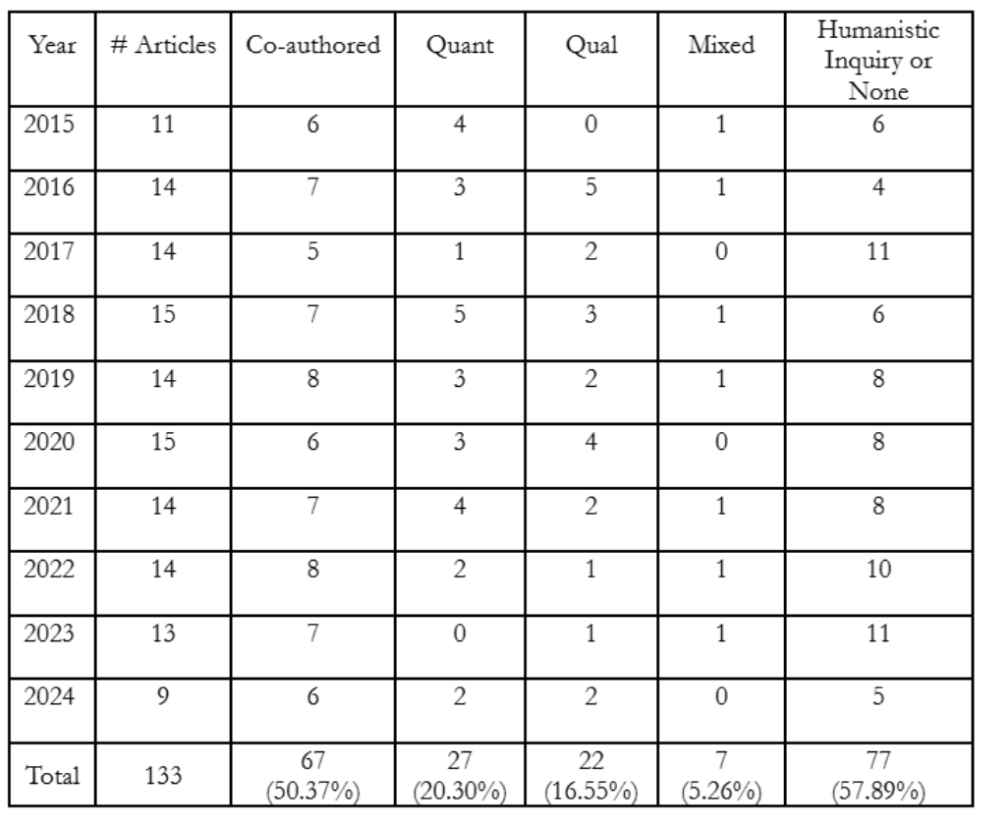 | Year | # Articles | Co-authored | Quant | Qual | Mixed | Humanistic Inquiry or None |
|---|---|---|---|---|---|---|
| 2015 | 11 | 6 | 4 | 0 | 1 | 6 |
| 2016 | 14 | 7 | 3 | 5 | 1 | 4 |
| 2017 | 14 | 5 | 1 | 2 | 0 | 11 |
| 2018 | 15 | 7 | 5 | 3 | 1 | 6 |
| 2019 | 14 | 8 | 3 | 2 | 1 | 8 |
| 2020 | 15 | 6 | 3 | 4 | 0 | 8 |
| 2021 | 14 | 7 | 4 | 2 | 1 | 8 |
| 2022 | 14 | 8 | 2 | 1 | 1 | 10 |
| 2023 | 13 | 7 | 0 | 1 | 1 | 11 |
| 2024 | 9 | 6 | 2 | 2 | 0 | 5 |
| Total | 133 | 67 (50.37%) | 27 (20.30%) | 22 (16.55%) | 7 (5.26%) | 77 (57.89%) |